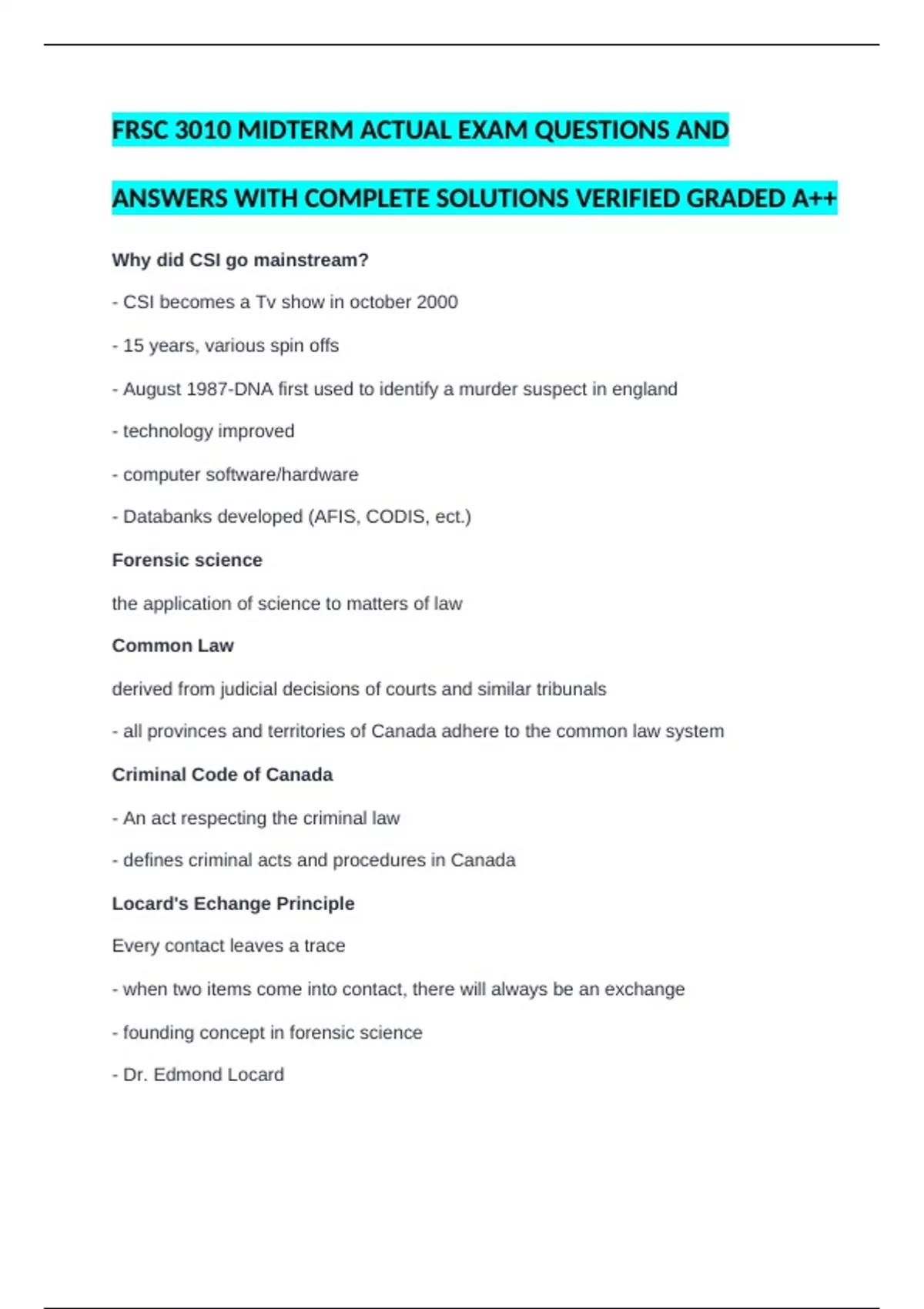 FRSC 3010 MIDTERM ACTUAL EXAM QUESTIONS AND

ANSWERS WITH COMPLETE SOLUTIONS VERIFIED GRADED A++

Why did CSI go mainstream?

- CSI becomes a Tv show in october 2000

- 15 years, various spin offs

- August 1987-DNA first used to identify a murder suspect in england

- technology improved

- computer software/hardware

- Databanks developed (AFIS, CODIS, ect.)

Forensic science

the application of science to matters of law

Common Law

derived from judicial decisions of courts and similar tribunals

- all provinces and territories of Canada adhere to the common law system

Criminal Code of Canada

- An act respecting the criminal law

- defines criminal acts and procedures in Canada

Locard's Echange Principle

Every contact leaves a trace

- when two items come into contact, there will always be an exchange

- founding concept in forensic science

- Dr. Edmond Locard